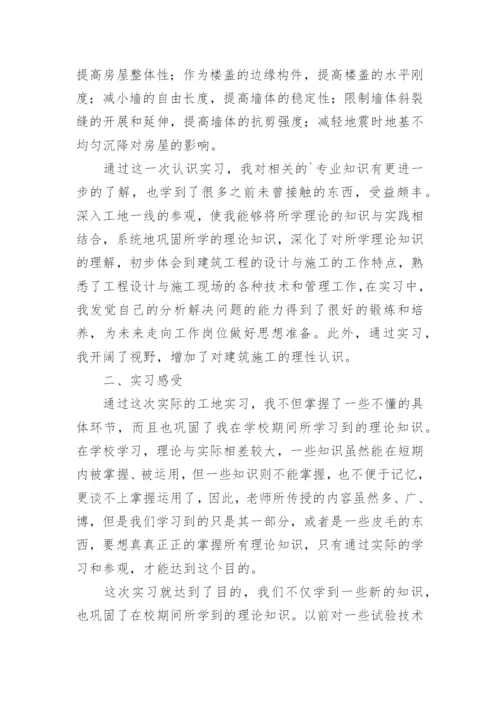 提高房屋整体性；作为楼盖的边缘构件，提高楼盖的水平刚度；减小墙的自由长度，提高墙体的稳定性；限制墙体斜裂缝的开展和延伸，提高墙体的抗剪强度；减轻地震时地基不均匀沉降对房屋的影响。

通过这一次认识实习，我对相关的`专业知识有更进一步的了解，也学到了很多之前未曾接触的东西，受益颇丰。深入工地一线的参观，使我能够将所学理论的知识与实践相结合，系统地巩固所学的理论知识，深化了对所学理论知识的理解，初步体会到建筑工程的设计与施工的工作特点，熟悉了工程设计与施工现场的各种技术和管理工作,在实习中，我发觉自己的分析解决问题的能力得到了很好的锻炼和培养，为未来走向工作岗位做好思想准备。此外，通过实习，我开阔了视野，增加了对建筑施工的理性认识。

二、实习感受

通过这次实际的工地实习，我不但掌握了一些不懂的具体环节，而且也巩固了我在学校期间所学习到的理论知识。在学校学习，理论与实际相差较大，一些知识虽然能在短期内被掌握、被运用，但一些知识则不能掌握，也不便于记忆，更谈不上掌握运用了，因此，老师所传授的内容虽然多、广、博，但是我们学习到的只是其一部分，或者是一些皮毛的东西，要想真真正正的掌握所有理论知识，只有通过实际的学习和参观，才能达到这个目的。

这次实习就达到了目的，我们不仅学到一些新的知识，也巩固了在校期间所学到的理论知识。以前对一些试验技术